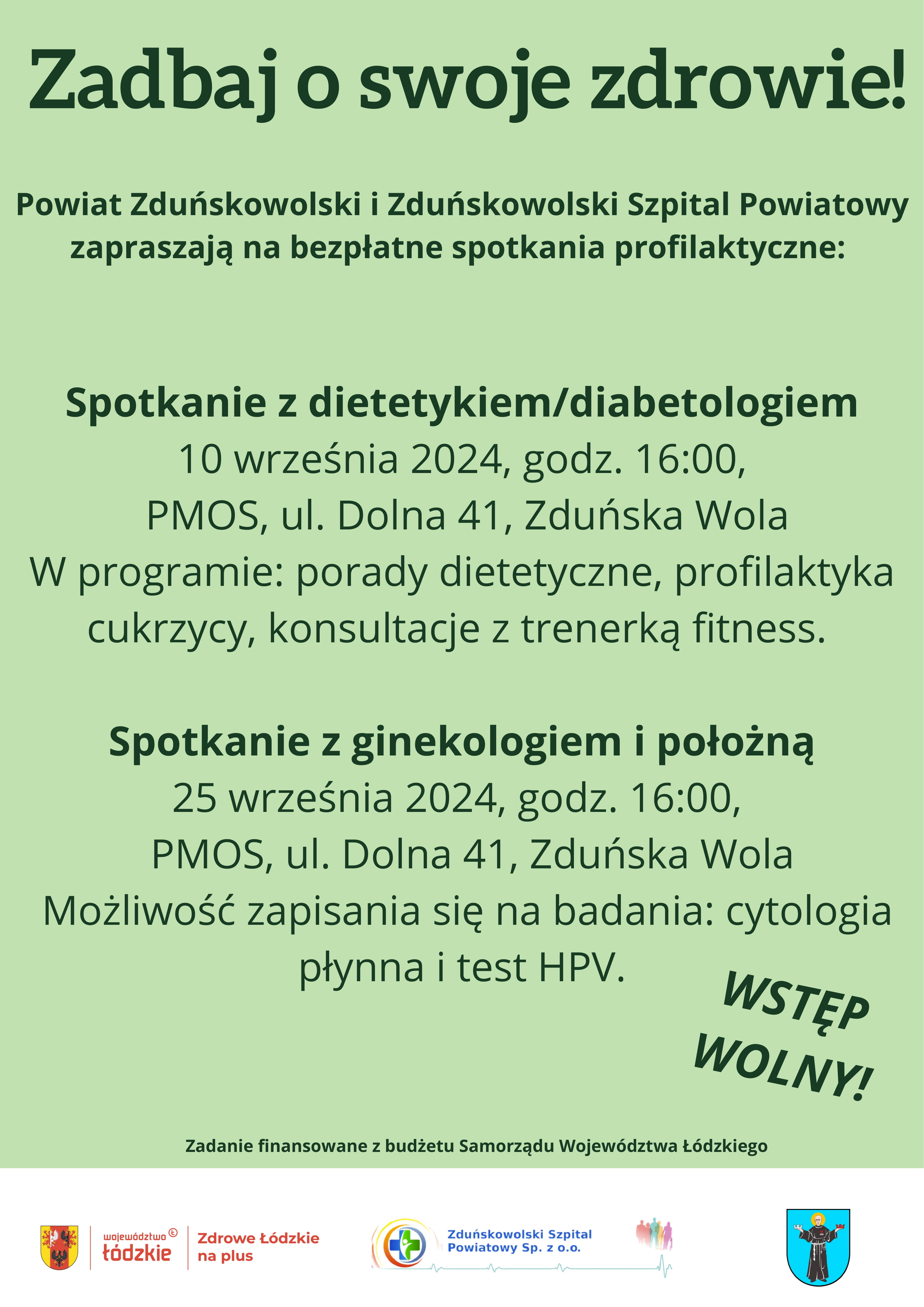 Zadbaj o swoje zdrowie!

Powiat Zduńskowolski i Zduńskowolski Szpital Powiatowy zapraszają na bezpłatne spotkania profilaktyczne:

Spotkanie z dietetykiem/diabetologiem
10 września 2024, godz. 16:00,
PMOS, ul. Dolna 41, Zduńska Wola
W programie: porady dietetyczne, profilaktyka cukrzycy, konsultacje z trenerką fitness.

Spotkanie z ginekologiem i położną
25 września 2024, godz. 16:00,
PMOS, ul. Dolna 41, Zduńska Wola
Możliwość zapisania się na badania: cytologia płynna i test HPV.

WSTĘP WOLNY!

Zadanie finansowane z budżetu Samorządu Województwa Łódzkiego

województwo łódzkie
Zdrowe Łódzkie na plus

Zduńskowolski Szpital Powiatowy Sp. z o.o.